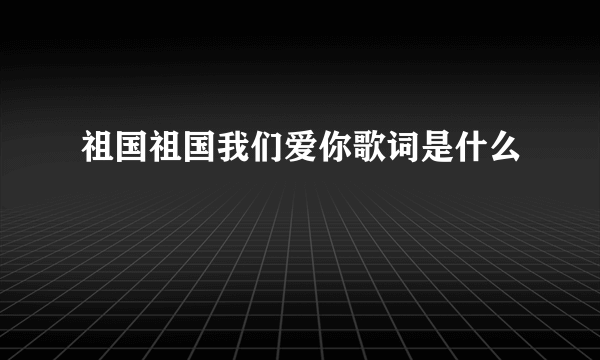 祖国祖国我们爱你歌词是什么